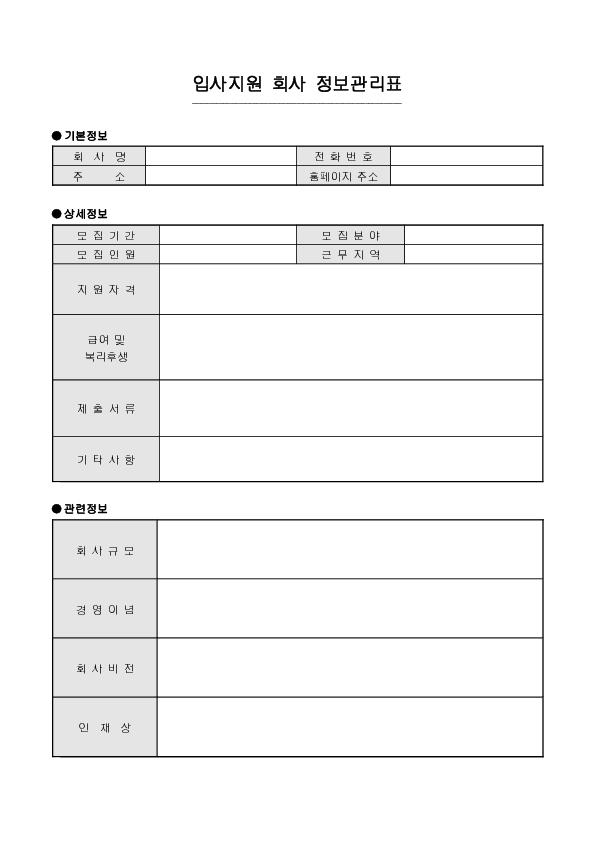 입사지원 회사 정보관리표

● 기본정보

| 회 사 명 | | 전 화 번 호 | |
|---|---|---|---|
| 주 소 | | 홈페이지 주소 | |

● 상세정보

| 모 집 기 간 | | 모 집 분 야 | |
|---|---|---|---|
| 모 집 인 원 | | 근 무 지 역 | |
| 지 원 자 격 | | | |
| 급여 및 복리후생 | | | |
| 제 출 서 류 | | | |
| 기 타 사 항 | | | |

● 관련정보

| 회 사 규 모 | |
|---|---|
| 경 영 이 념 | |
| 회 사 비 전 | |
| 인 재 상 | |